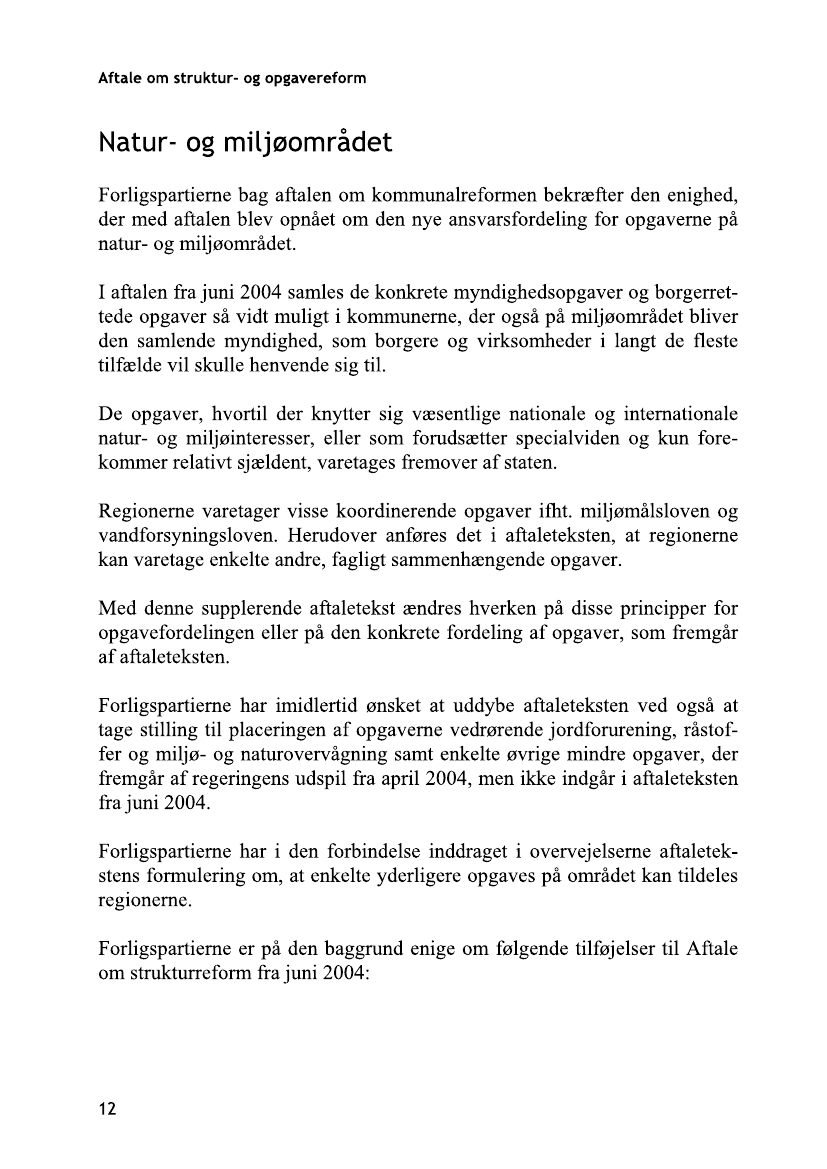 Aftale om struktur- og opgavereform

Natur- og miljøområdet

Forligspartierne bag aftalen om kommunalreformen bekræfter den enighed, der med aftalen blev opnået om den nye ansvarsfordeling for opgaverne på natur- og miljøområdet.

I aftalen fra juni 2004 samles de konkrete myndighedsopgaver og borgerrettede opgaver så vidt muligt i kommunerne, der også på miljøområdet bliver den samlende myndighed, som borgere og virksomheder i langt de fleste tilfælde vil skulle henvende sig til.

De opgaver, hvortil der knytter sig væsentlige nationale og internationale natur- og miljøinteresser, eller som forudsætter specialviden og kun forekommer relativt sjældent, varetages fremover af staten.

Regionerne varetager visse koordinerende opgaver ifht. miljømålsloven og vandforsyningsloven. Herudover anføres det i aftaleteksten, at regionerne kan varetage enkelte andre, fagligt sammenhængende opgaver.

Med denne supplerende aftaletekst ændres hverken på disse principper for opgavefordelingen eller på den konkrete fordeling af opgaver, som fremgår af aftaleteksten.

Forligspartierne har imidlertid ønsket at uddybe aftaleteksten ved også at tage stilling til placeringen af opgaverne vedrørende jordforurening, råstoffer og miljø- og naturovervågning samt enkelte øvrige mindre opgaver, der fremgår af regeringens udspil fra april 2004, men ikke indgår i aftaleteksten fra juni 2004.

Forligspartierne har i den forbindelse inddraget i overvejelserne aftaletekstens formulering om, at enkelte yderligere opgaves på området kan tildeles regionerne.

Forligspartierne er på den baggrund enige om følgende tilføjelser til Aftale om strukturreform fra juni 2004:

12